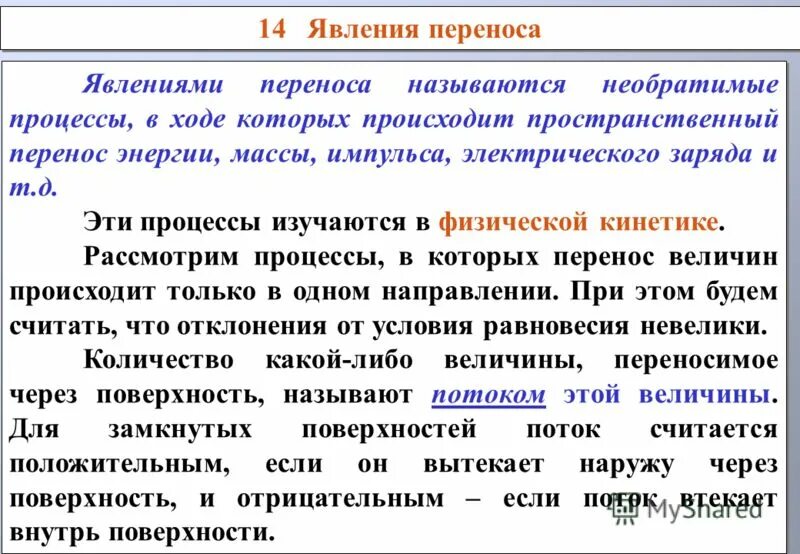 14 Явления переноса

Явлениями переноса называются необратимые процессы, в ходе которых происходит пространственный перенос энергии, массы, импульса, электрического заряда и т.д.

Эти процессы изучаются в физической кинетике.

Рассмотрим процессы, в которых перенос величин происходит только в одном направлении. При этом будем считать, что отклонения от условия равновесия невелики.

Количество какой-либо величины, переносимое через поверхность, называют потоком этой величины. Для замкнутых поверхностей поток считается положительным, если он вытекает наружу через поверхность, и отрицательным – если поток втекает внутрь поверхности.

MyShared